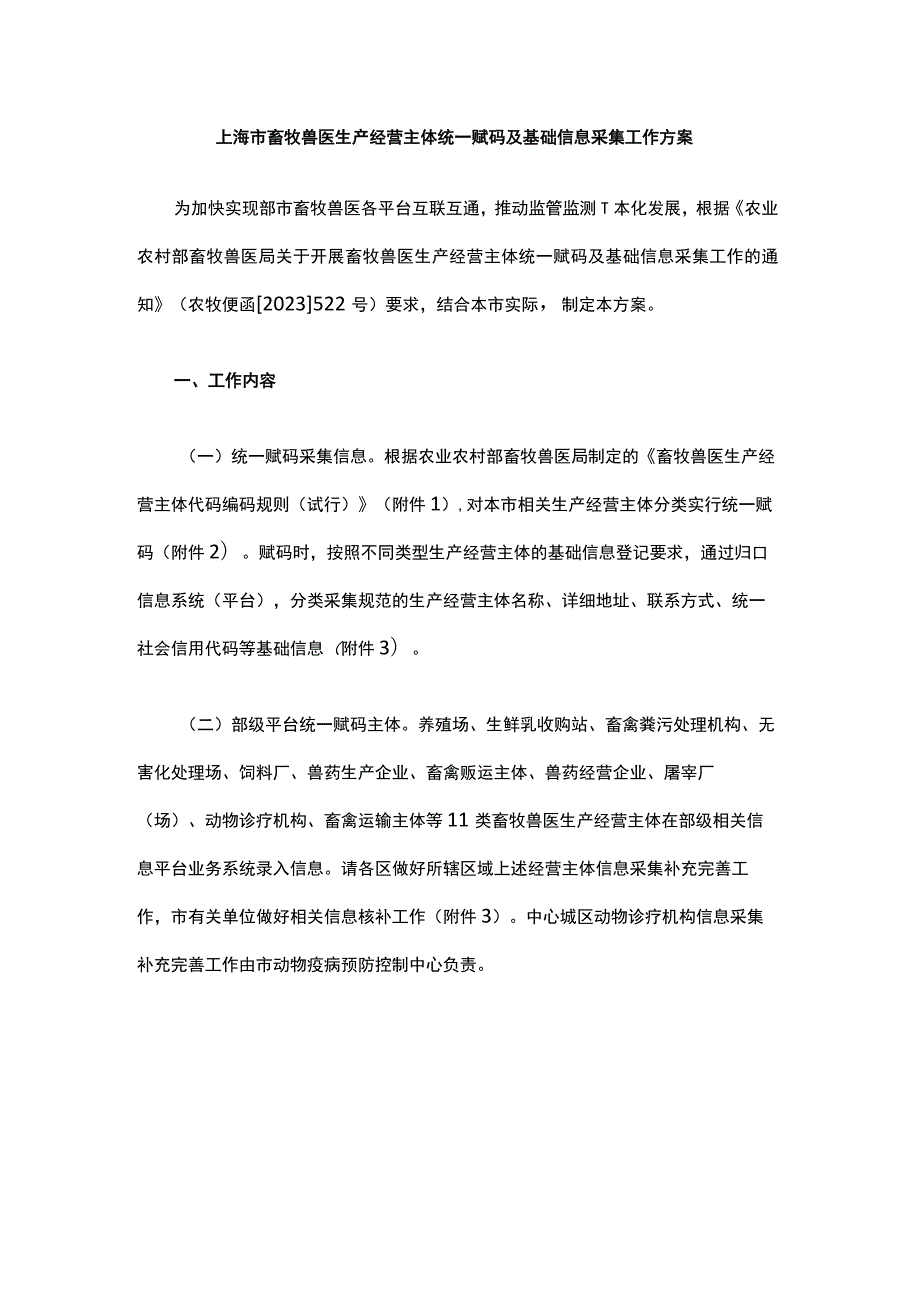 上海市畜牧兽医生产经营主体统一赋码及基础信息采集工作方案

为加快实现部市畜牧兽医各平台互联互通，推动监管监测T本化发展，根据《农业农村部畜牧兽医局关于开展畜牧兽医生产经营主体统一赋码及基础信息采集工作的通知》（农牧便函[2023]522号）要求，结合本市实际，制定本方案。

一、工作内容

（一）统一赋码采集信息。根据农业农村部畜牧兽医局制定的《畜牧兽医生产经营主体代码编码规则（试行）》（附件1），对本市相关生产经营主体分类实行统一赋码（附件2）。赋码时，按照不同类型生产经营主体的基础信息登记要求，通过归口信息系统（平台），分类采集规范的生产经营主体名称、详细地址、联系方式、统一社会信用代码等基础信息（附件3）。

（二）部级平台统一赋码主体。养殖场、生鲜乳收购站、畜禽粪污处理机构、无害化处理场、饲料厂、兽药生产企业、畜禽贩运主体、兽药经营企业、屠宰厂（场）、动物诊疗机构、畜禽运输主体等11类畜牧兽医生产经营主体在部级相关信息平台业务系统录入信息。请各区做好所辖区域上述经营主体信息采集补充完善工作，市有关单位做好相关信息核补工作（附件3）。中心城区动物诊疗机构信息采集补充完善工作由市动物疫病预防控制中心负责。